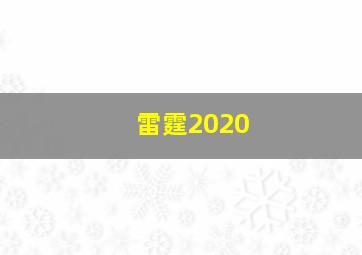 雷霆2020